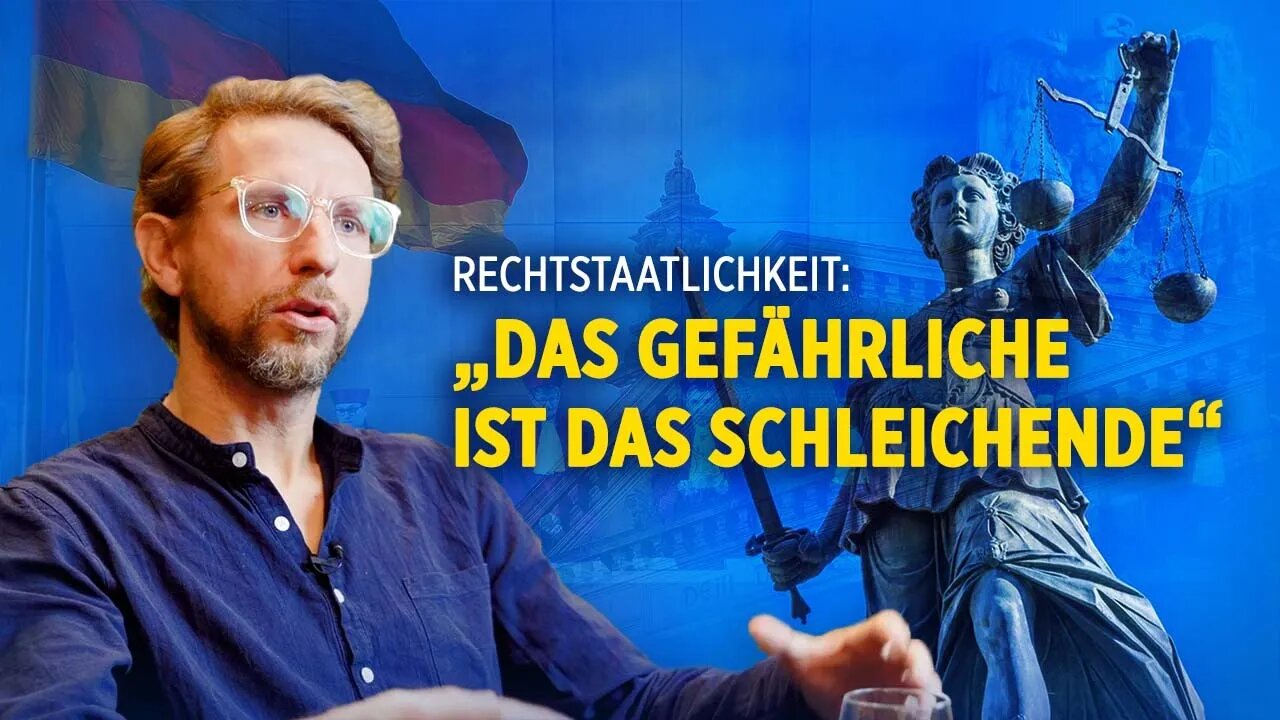 RECHTSTAATLICHKEIT:
„DAS GEFÄHRLICHE IST DAS SCHLEICHENDE“